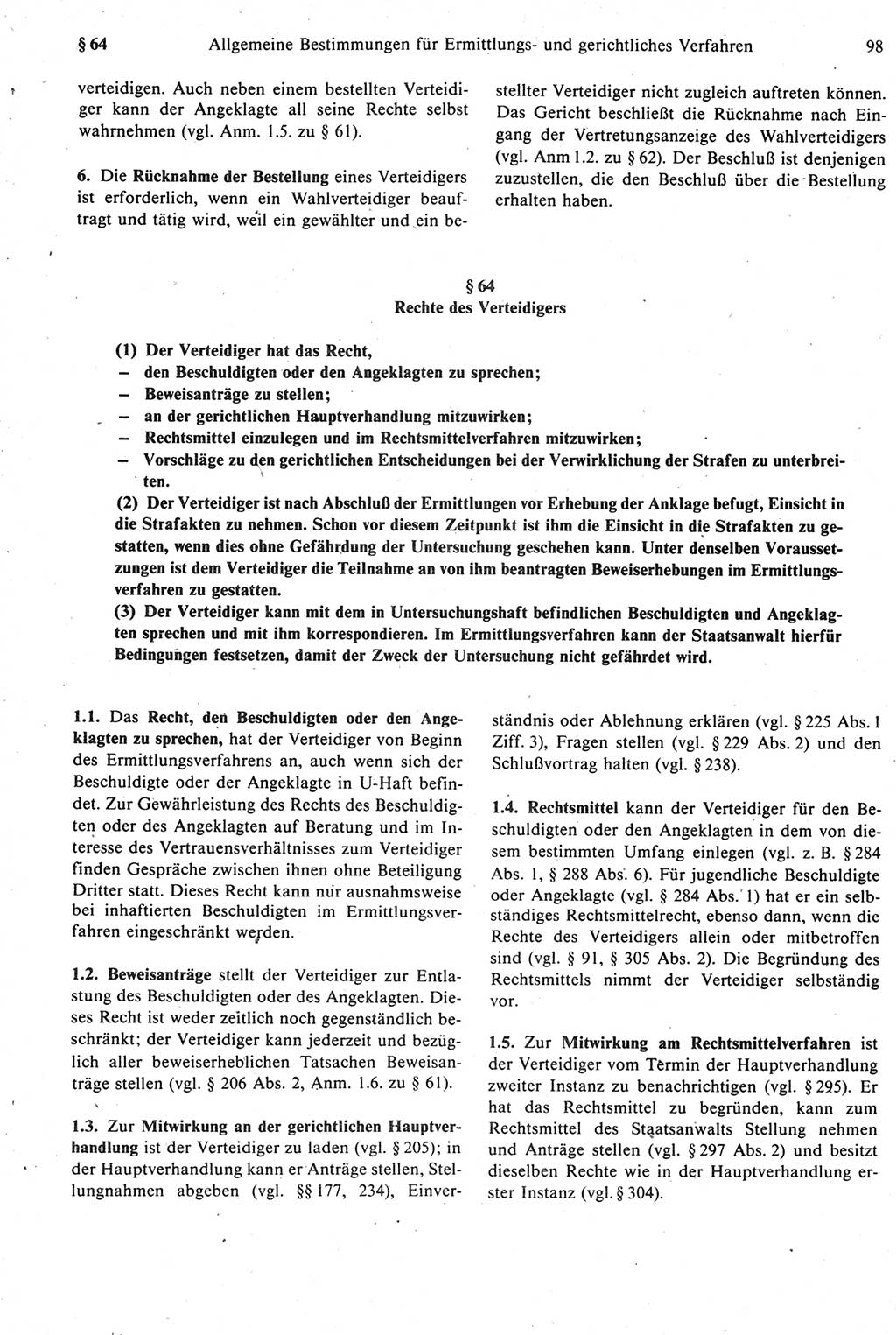 § 64 Allgemeine Bestimmungen für Ermittlungs- und gerichtliches Verfahren 98

verteidigen. Auch neben einem bestellten Verteidiger kann der Angeklagte all seine Rechte selbst wahrnehmen (vgl. Anm. 1.5. zu § 61).

6. Die Rücknahme der Bestellung eines Verteidigers ist erforderlich, wenn ein Wahlverteidiger beauftragt und tätig wird, weil ein gewählter und ein bestellter Verteidiger nicht zugleich auftreten können. Das Gericht beschließt die Rücknahme nach Eingang der Vertretungsanzeige des Wahlverteidigers (vgl. Anm 1.2. zu § 62). Der Beschluß ist denjenigen zuzustellen, die den Beschluß über die Bestellung erhalten haben.

§ 64
Rechte des Verteidigers

(1) Der Verteidiger hat das Recht,
– den Beschuldigten oder den Angeklagten zu sprechen;
– Beweisanträge zu stellen;
– an der gerichtlichen Hauptverhandlung mitzuwirken;
– Rechtsmittel einzulegen und im Rechtsmittelverfahren mitzuwirken;
– Vorschläge zu den gerichtlichen Entscheidungen bei der Verwirklichung der Strafen zu unterbreiten.
(2) Der Verteidiger ist nach Abschluß der Ermittlungen vor Erhebung der Anklage befugt, Einsicht in die Strafakten zu nehmen. Schon vor diesem Zeitpunkt ist ihm die Einsicht in die Strafakten zu gestatten, wenn dies ohne Gefährdung der Untersuchung geschehen kann. Unter denselben Voraussetzungen ist dem Verteidiger die Teilnahme an von ihm beantragten Beweiserhebungen im Ermittlungsverfahren zu gestatten.
(3) Der Verteidiger kann mit dem in Untersuchungshaft befindlichen Beschuldigten und Angeklagten sprechen und mit ihm korrespondieren. Im Ermittlungsverfahren kann der Staatsanwalt hierfür Bedingungen festsetzen, damit der Zweck der Untersuchung nicht gefährdet wird.

1.1. Das Recht, den Beschuldigten oder den Angeklagten zu sprechen, hat der Verteidiger von Beginn des Ermittlungsverfahrens an, auch wenn sich der Beschuldigte oder der Angeklagte in U-Haft befindet. Zur Gewährleistung des Rechts des Beschuldigten oder des Angeklagten auf Beratung und im Interesse des Vertrauensverhältnisses zum Verteidiger finden Gespräche zwischen ihnen ohne Beteiligung Dritter statt. Dieses Recht kann nur ausnahmsweise bei inhaftierten Beschuldigten im Ermittlungsverfahren eingeschränkt werden.

1.2. Beweisanträge stellt der Verteidiger zur Entlastung des Beschuldigten oder des Angeklagten. Dieses Recht ist weder zeitlich noch gegenständlich beschränkt; der Verteidiger kann jederzeit und bezüglich aller beweiserheblichen Tatsachen Beweisanträge stellen (vgl. § 206 Abs. 2, Anm. 1.6. zu § 61).

1.3. Zur Mitwirkung an der gerichtlichen Hauptverhandlung ist der Verteidiger zu laden (vgl. § 205); in der Hauptverhandlung kann er Anträge stellen, Stellungnahmen abgeben (vgl. §§ 177, 234), Einverständnis oder Ablehnung erklären (vgl. § 225 Abs. 1 Ziff. 3), Fragen stellen (vgl. § 229 Abs. 2) und den Schlußvortrag halten (vgl. § 238).

1.4. Rechtsmittel kann der Verteidiger für den Beschuldigten oder den Angeklagten in dem von diesem bestimmten Umfang einlegen (vgl. z. B. § 284 Abs. 1, § 288 Abs. 6). Für jugendliche Beschuldigte oder Angeklagte (vgl. § 284 Abs. 1) hat er ein selbständiges Rechtsmittelrecht, ebenso dann, wenn die Rechte des Verteidigers allein oder mitbetroffen sind (vgl. § 91, § 305 Abs. 2). Die Begründung des Rechtsmittels nimmt der Verteidiger selbständig vor.

1.5. Zur Mitwirkung am Rechtsmittelverfahren ist der Verteidiger vom Termin der Hauptverhandlung zweiter Instanz zu benachrichtigen (vgl. § 295). Er hat das Rechtsmittel zu begründen, kann zum Rechtsmittel des Staatsanwalts Stellung nehmen und Anträge stellen (vgl. § 297 Abs. 2) und besitzt dieselben Rechte wie in der Hauptverhandlung erster Instanz (vgl. § 304).